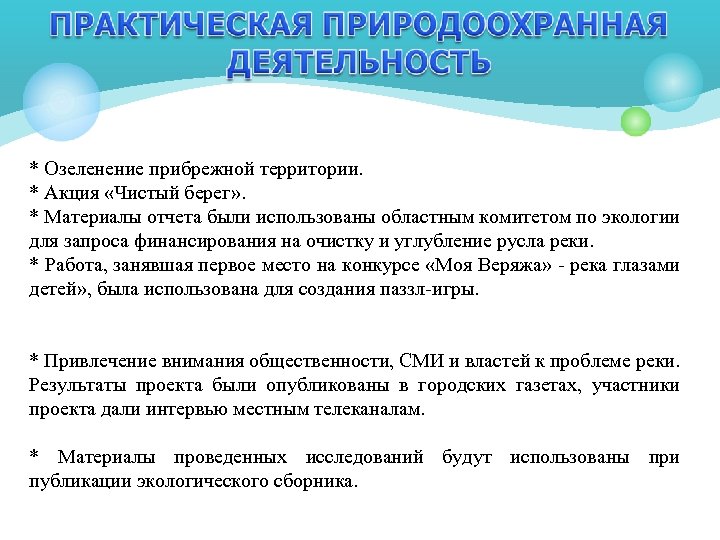 ПРАКТИЧЕСКАЯ ПРИРОДООХРАННАЯ ДЕЯТЕЛЬНОСТЬ

* Озеленение прибрежной территории.
* Акция «Чистый берег».
* Материалы отчета были использованы областным комитетом по экологии для запроса финансирования на очистку и углубление русла реки.
* Работа, занявшая первое место на конкурсе «Моя Веряжа» - река глазами детей», была использована для создания паззл-игры.

* Привлечение внимания общественности, СМИ и властей к проблеме реки. Результаты проекта были опубликованы в городских газетах, участники проекта дали интервью местным телеканалам.

* Материалы проведенных исследований будут использованы при публикации экологического сборника.